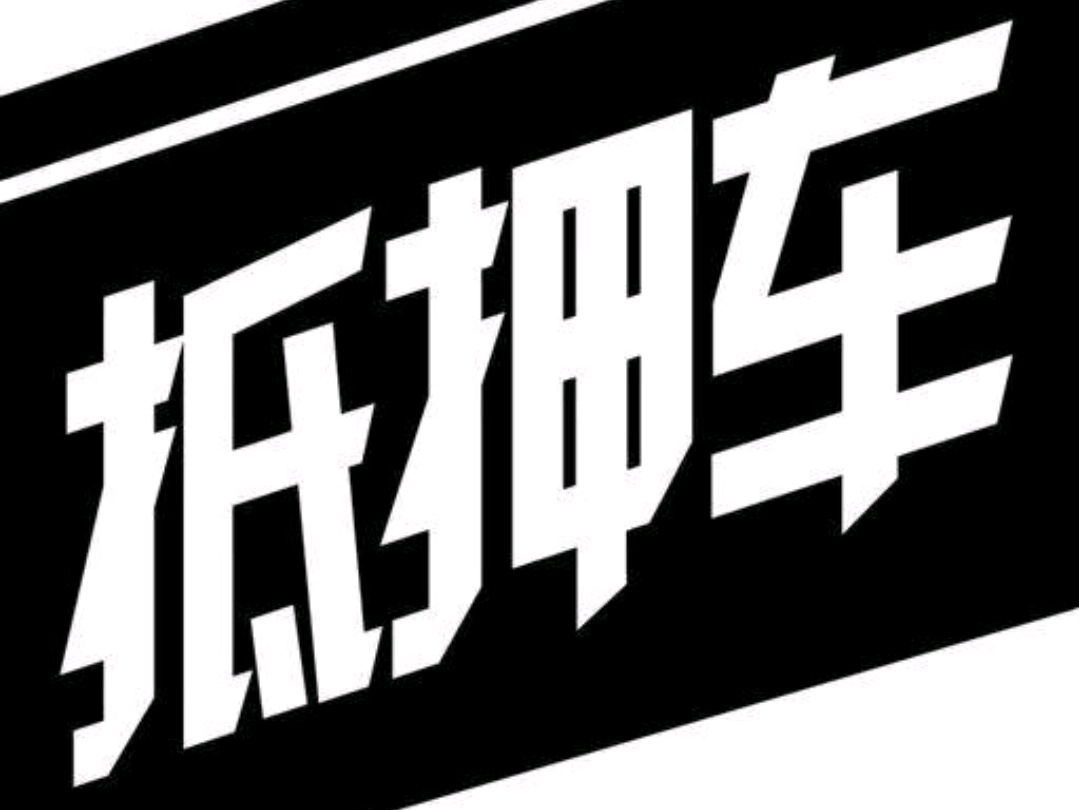 抵押车